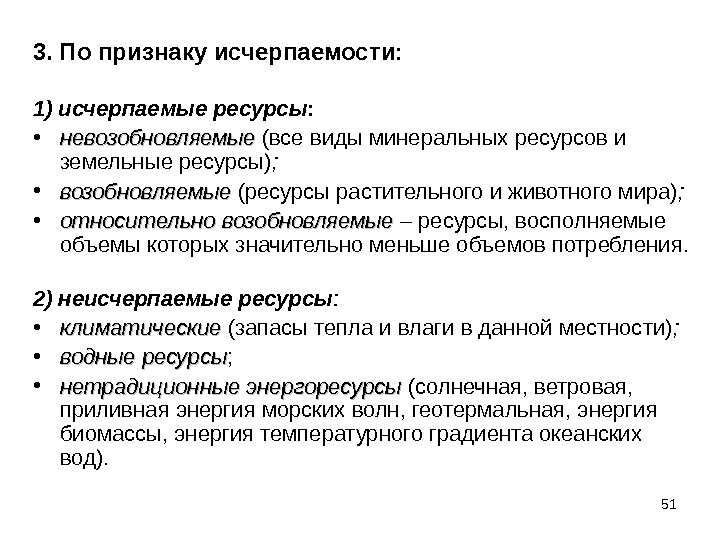 3. По признаку исчерпаемости:

1) исчерпаемые ресурсы:
• невозобновляемые (все виды минеральных ресурсов и земельные ресурсы);
• возобновляемые (ресурсы растительного и животного мира);
• относительно возобновляемые – ресурсы, восполняемые объемы которых значительно меньше объемов потребления.

2) неисчерпаемые ресурсы:
• климатические (запасы тепла и влаги в данной местности);
• водные ресурсы;
• нетрадиционные энергоресурсы (солнечная, ветровая, приливная энергия морских волн, геотермальная, энергия биомассы, энергия температурного градиента океанских вод).

51